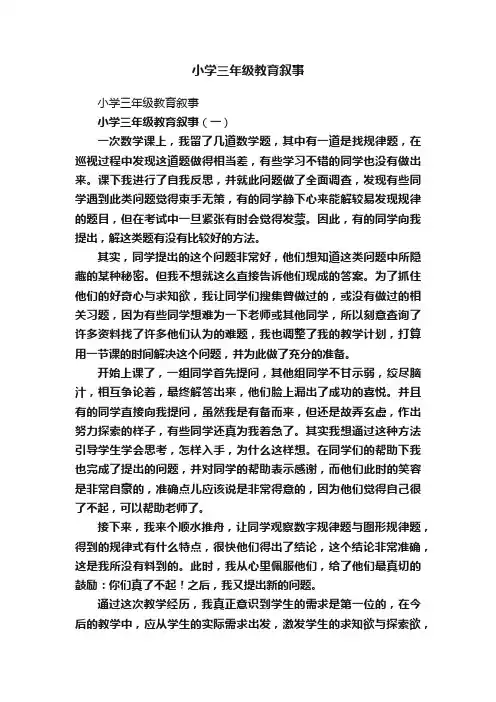 小学三年级教育叙事

小学三年级教育叙事

小学三年级教育叙事（一）

一次数学课上，我留了几道数学题，其中有一道是找规律题，在巡视过程中发现这道题做得相当差，有些学习不错的同学也没有做出来。课下我进行了自我反思，并就此问题做了全面调查，发现有些同学遇到此类问题觉得束手无策，有的同学静下心来能解较易发现规律的题目，但在考试中一旦紧张有时会觉得发蒙。因此，有的同学向我提出，解这类题有没有比较好的方法。

其实，同学提出的这个问题非常好，他们想知道这类问题中所隐藏的某种秘密。但我不想就这么直接告诉他们现成的答案。为了抓住他们的好奇心与求知欲，我让同学们搜集曾做过的，或没有做过的相关习题，因为有些同学想难为一下老师或其他同学，所以刻意查询了许多资料找了许多他们认为的难题，我也调整了我的教学计划，打算用一节课的时间解决这个问题，并为此做了充分的准备。

开始上课了，一组同学首先提问，其他组同学不甘示弱，绞尽脑汁，相互争论着，最终解答出来，他们脸上漏出了成功的喜悦。并且有的同学直接向我提问，虽然我是有备而来，但还是故弄玄虚，作出努力探索的样子，有些同学还真为我着急了。其实我想通过这种方法引导学生学会思考，怎样入手，为什么这样想。在同学们的帮助下我也完成了提出的问题，并对同学的帮助表示感谢，而他们此时的笑容是非常自豪的，准确点儿应该说是非常得意的，因为他们觉得自己很了不起，可以帮助老师了。

接下来，我来个顺水推舟，让同学观察数字规律题与图形规律题，得到的规律式有什么特点，很快他们得出了结论，这个结论非常准确，这是我所没有料到的。此时，我从心里佩服他们，给了他们最真切的鼓励：你们真了不起！之后，我又提出新的问题。

通过这次教学经历，我真正意识到学生的需求是第一位的，在今后的教学中，应从学生的实际需求出发，激发学生的求知欲与探索欲，